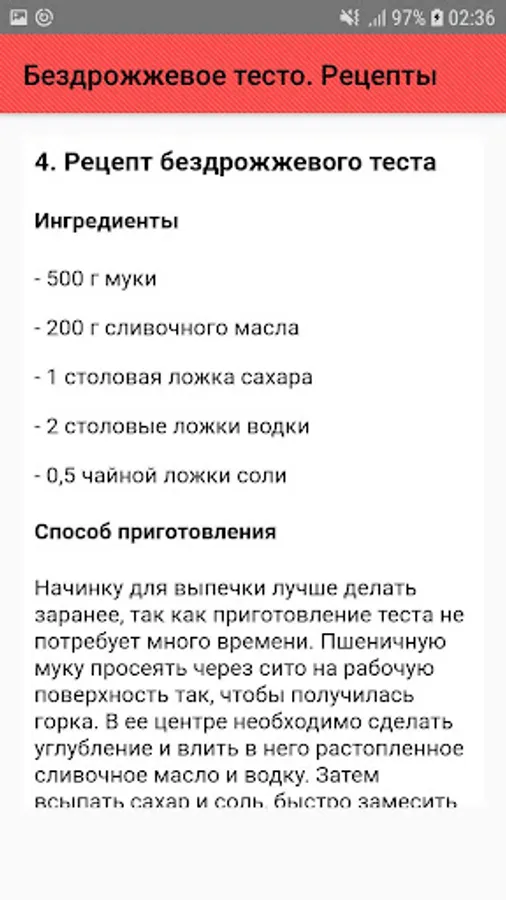 97% 02:36

Бездрожжевое тесто. Рецепты

4. Рецепт бездрожжевого теста

Ингредиенты

- 500 г муки

- 200 г сливочного масла

- 1 столовая ложка сахара

- 2 столовые ложки водки

- 0,5 чайной ложки соли

Способ приготовления

Начинку для выпечки лучше делать заранее, так как приготовление теста не потребует много времени. Пшеничную муку просеять через сито на рабочую поверхность так, чтобы получилась горка. В ее центре необходимо сделать углубление и влить в него растопленное сливочное масло и водку. Затем всыпать сахар и соль, быстро замесить